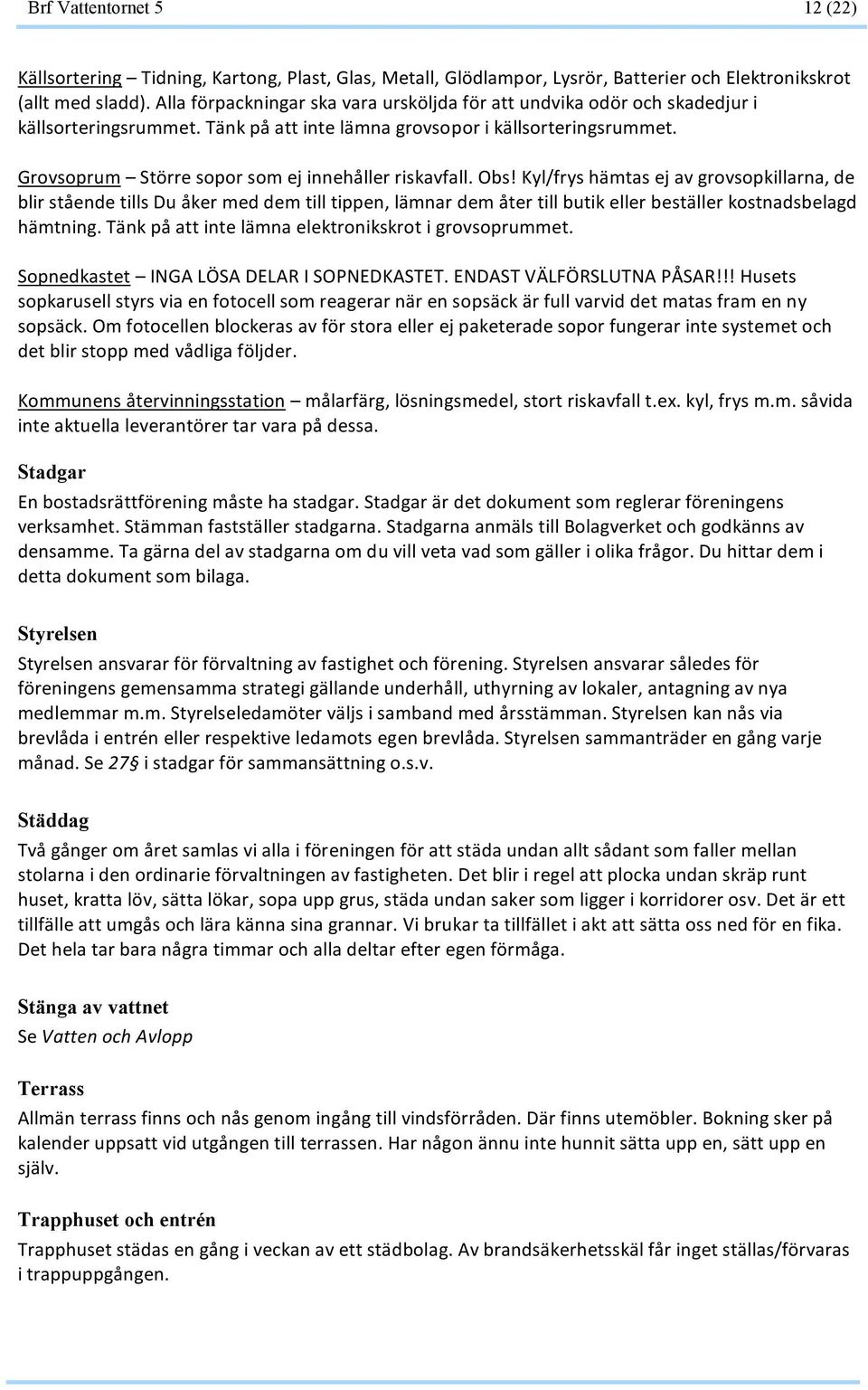 Brf Vattentornet 5 12 (22)

Källsortering – Tidning, Kartong, Plast, Glas, Metall, Glödlampor, Lysrör, Batterier och Elektronikskrot (allt med sladd). Alla förpackningar ska vara ursköljda för att undvika odör och skadedjur i källsorteringsrummet. Tänk på att inte lämna grovsopor i källsorteringsrummet.

Grovsoprum – Större sopor som ej innehåller riskavfall. Obs! Kyl/frys hämtas ej av grovsopkillarna, de blir stående tills Du åker med dem till tippen, lämnar dem åter till butik eller beställer kostnadsbelagd hämtning. Tänk på att inte lämna elektronikskrot i grovsoprummet.

Sopnedkastet – INGA LÖSA DELAR I SOPNEDKASTET. ENDAST VÄLFÖRSLUTNA PÅSAR!!! Husets sopkarusell styrs via en fotocell som reagerar när en sopsäck är full varvid det matas fram en ny sopsäck. Om fotocellen blockeras av för stora eller ej paketerade sopor fungerar inte systemet och det blir stopp med vådliga följder.

Kommunens återvinningsstation – målarfärg, lösningsmedel, stort riskavfall t.ex. kyl, frys m.m. såvida inte aktuella leverantörer tar vara på dessa.

Stadgar
En bostadsrättförening måste ha stadgar. Stadgar är det dokument som reglerar föreningens verksamhet. Stämman fastställer stadgarna. Stadgarna anmäls till Bolagverket och godkänns av densamme. Ta gärna del av stadgarna om du vill veta vad som gäller i olika frågor. Du hittar dem i detta dokument som bilaga.

Styrelsen
Styrelsen ansvarar för förvaltning av fastighet och förening. Styrelsen ansvarar således för föreningens gemensamma strategi gällande underhåll, uthyrning av lokaler, antagning av nya medlemmar m.m. Styrelseledamöter väljs i samband med årsstämman. Styrelsen kan nås via brevlåda i entrén eller respektive ledamots egen brevlåda. Styrelsen sammanträder en gång varje månad. Se 27§ i stadgar för sammansättning o.s.v.

Städdag
Två gånger om året samlas vi alla i föreningen för att städa undan allt sådant som faller mellan stolarna i den ordinarie förvaltningen av fastigheten. Det blir i regel att plocka undan skräp runt huset, kratta löv, sätta lökar, sopa upp grus, städa undan saker som ligger i korridorer osv. Det är ett tillfälle att umgås och lära känna sina grannar. Vi brukar ta tillfället i akt att sätta oss ned för en fika. Det hela tar bara några timmar och alla deltar efter egen förmåga.

Stänga av vattnet
Se Vatten och Avlopp

Terrass
Allmän terrass finns och nås genom ingång till vindsförråden. Där finns utemöbler. Bokning sker på kalender uppsatt vid utgången till terrassen. Har någon ännu inte hunnit sätta upp en, sätt upp en själv.

Trapphuset och entrén
Trapphuset städas en gång i veckan av ett städbolag. Av brandsäkerhetsskäl får inget ställas/förvaras i trappuppgången.